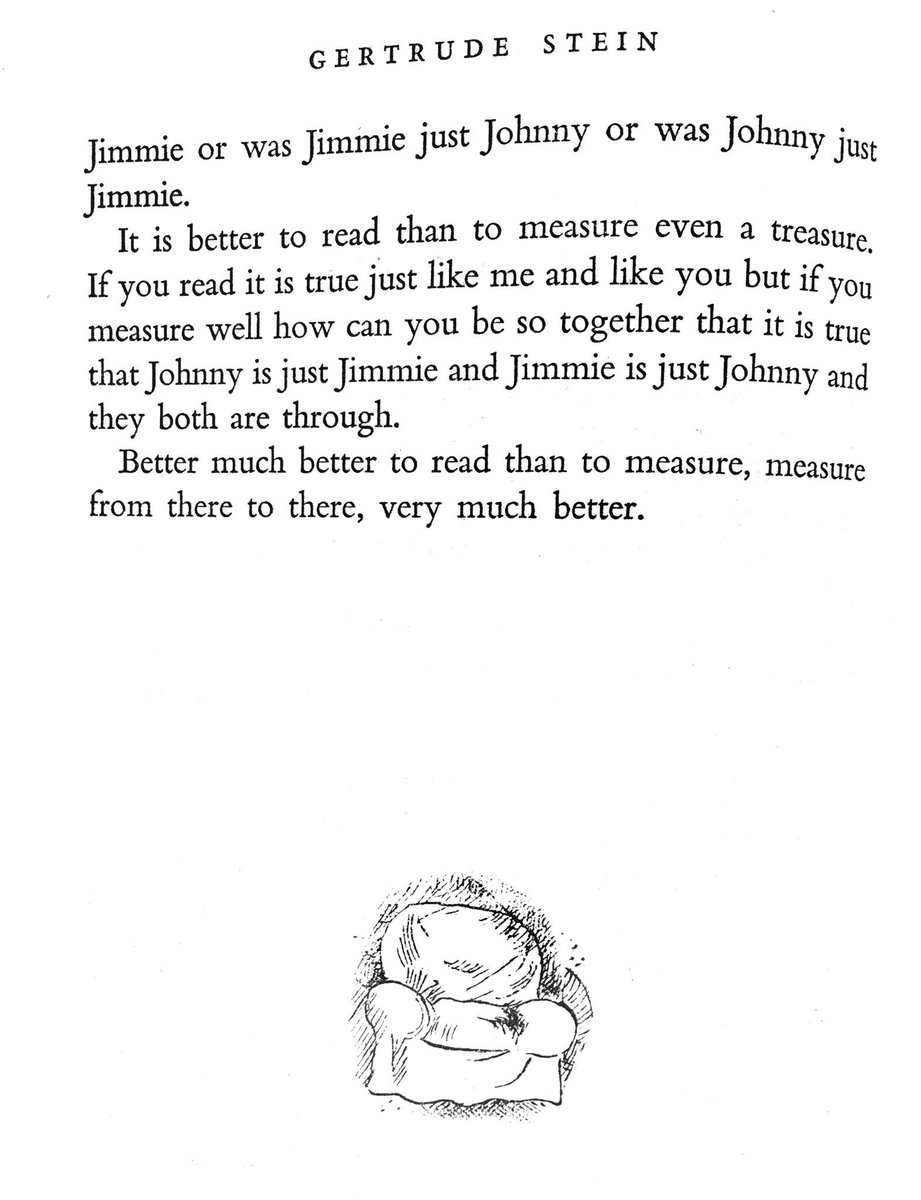 GERTRUDE STEIN

Jimmie or was Jimmie just Johnny or was Johnny just Jimmie.

It is better to read than to measure even a treasure. If you read it is true just like me and like you but if you measure well how can you be so together that it is true that Johnny is just Jimmie and Jimmie is just Johnny and they both are through.

Better much better to read than to measure, measure from there to there, very much better.